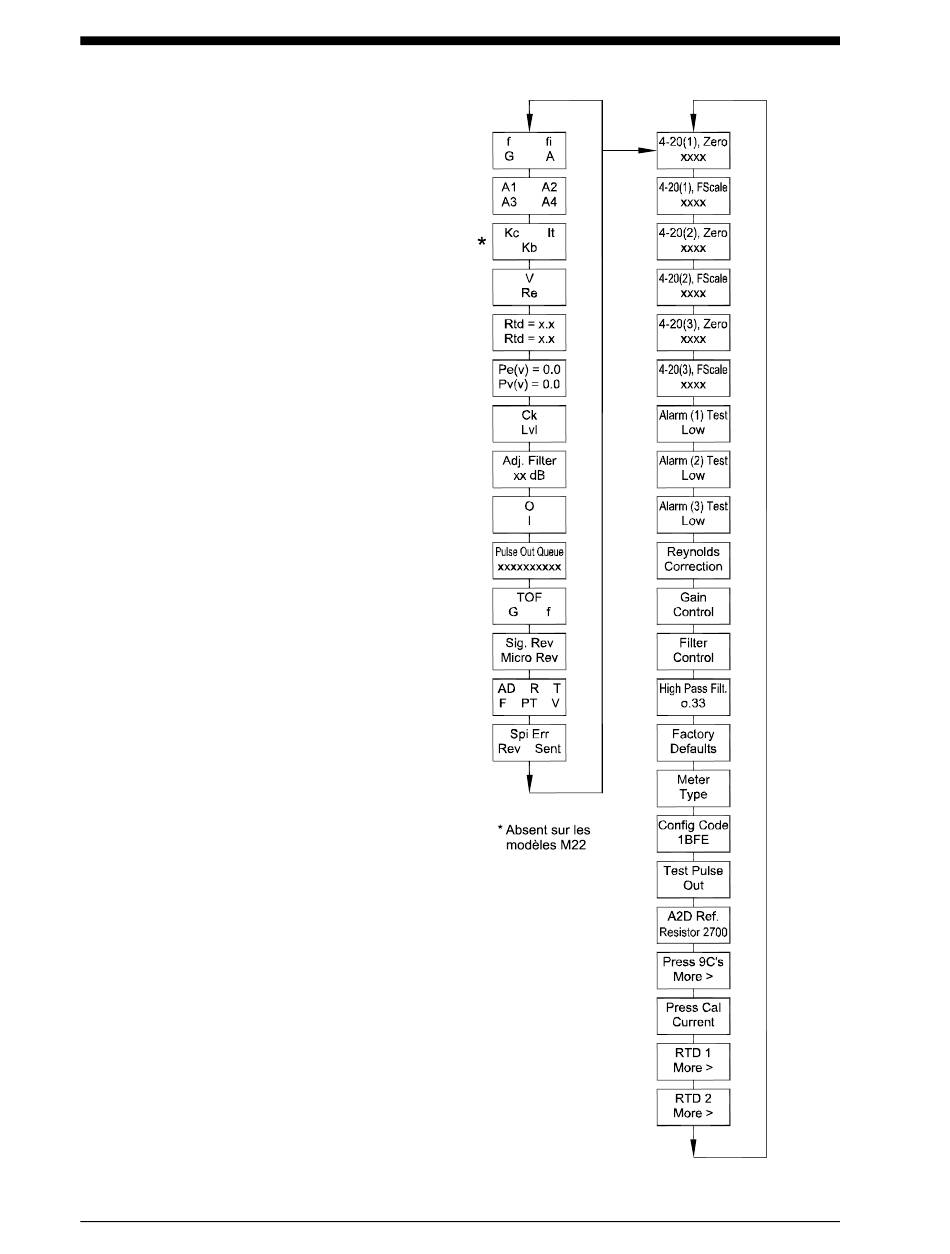 f fi
G A

A1 A2
A3 A4

* Kc It
Kb

V
Re

Rtd = x.x
Rtd = x.x

Pe(v) = 0.0
Pv(v) = 0.0

Ck
Lvl

Adj. Filter
xx dB

O
I

Pulse Out Queue
xxxxxxxxxx

TOF
G f

Sig. Rev
Micro Rev

AD R T
F PT V

Spi Err
Rev Sent

* Absent sur les modèles M22

4-20(1), Zero
xxxx

4-20(1), FScale
xxxx

4-20(2), Zero
xxxx

4-20(2), FScale
xxxx

4-20(3), Zero
xxxx

4-20(3), FScale
xxxx

Alarm (1) Test
Low

Alarm (2) Test
Low

Alarm (3) Test
Low

Reynolds
Correction

Gain
Control

Filter
Control

High Pass Filt.
o.33

Factory
Defaults

Meter
Type

Config Code
1BFE

Test Pulse
Out

A2D Ref.
Resistor 2700

Press 9C's
More >

Press Cal
Current

RTD 1
More >

RTD 2
More >